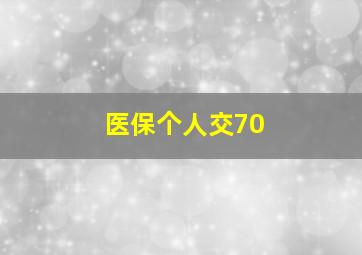 医保个人交70